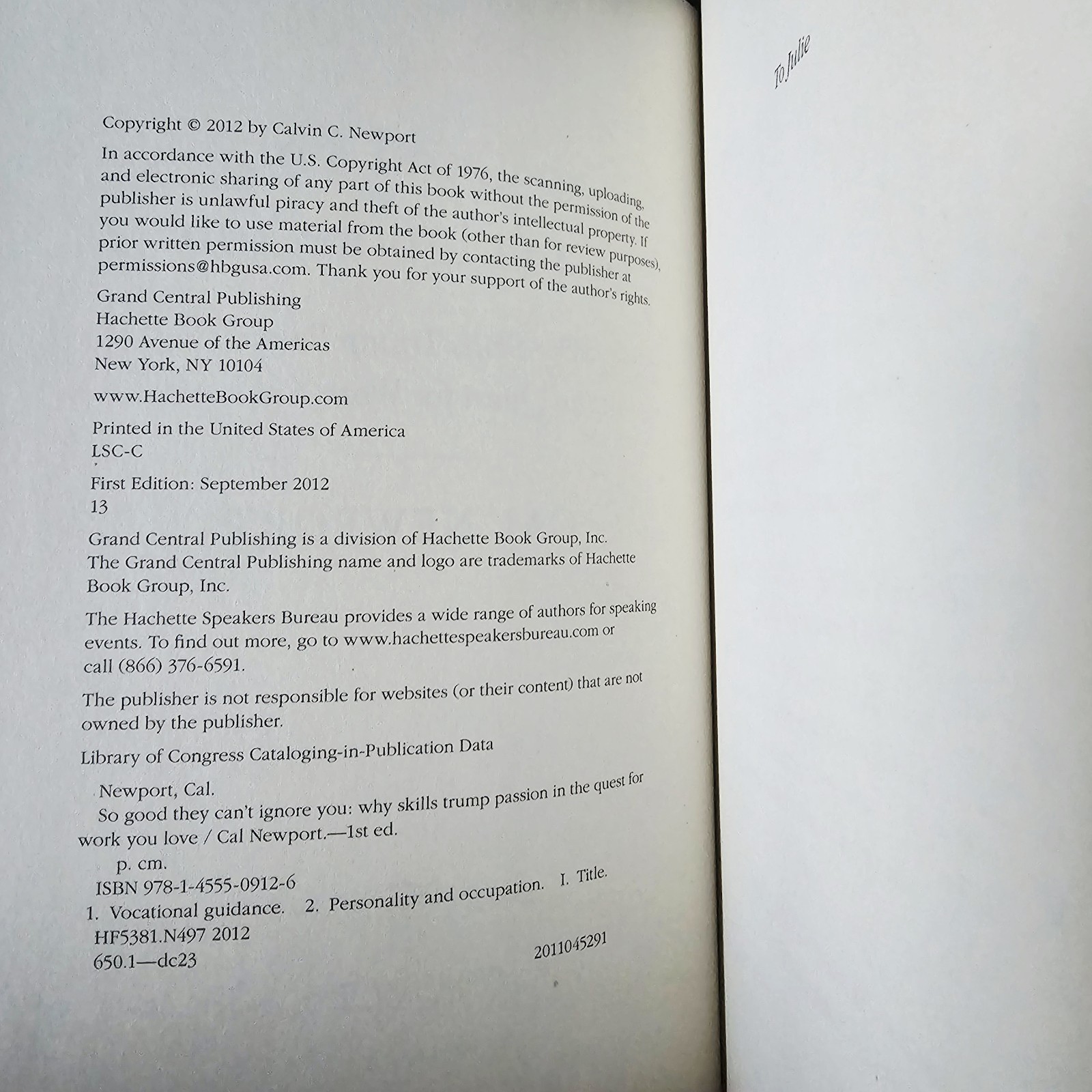 Copyright © 2012 by Calvin C. Newport

In accordance with the U.S. Copyright Act of 1976, the scanning, uploading, and electronic sharing of any part of this book without the permission of the publisher is unlawful piracy and theft of the author's intellectual property. If you would like to use material from the book (other than for review purposes), prior written permission must be obtained by contacting the publisher at permissions@hbgusa.com. Thank you for your support of the author's rights.

Grand Central Publishing
Hachette Book Group
1290 Avenue of the Americas
New York, NY 10104

www.HachetteBookGroup.com

Printed in the United States of America
LSC-C

First Edition: September 2012
13

Grand Central Publishing is a division of Hachette Book Group, Inc.
The Grand Central Publishing name and logo are trademarks of Hachette Book Group, Inc.

The Hachette Speakers Bureau provides a wide range of authors for speaking events. To find out more, go to www.hachettespeakersbureau.com or call (866) 376-6591.

The publisher is not responsible for websites (or their content) that are not owned by the publisher.

Library of Congress Cataloging-in-Publication Data

Newport, Cal.
So good they can't ignore you: why skills trump passion in the quest for work you love / Cal Newport.—1st ed.
p. cm.
ISBN 978-1-4555-0912-6
1. Vocational guidance. 2. Personality and occupation. I. Title.
HF5381.N497 2012
650.1—dc23 2011045291

To Julie